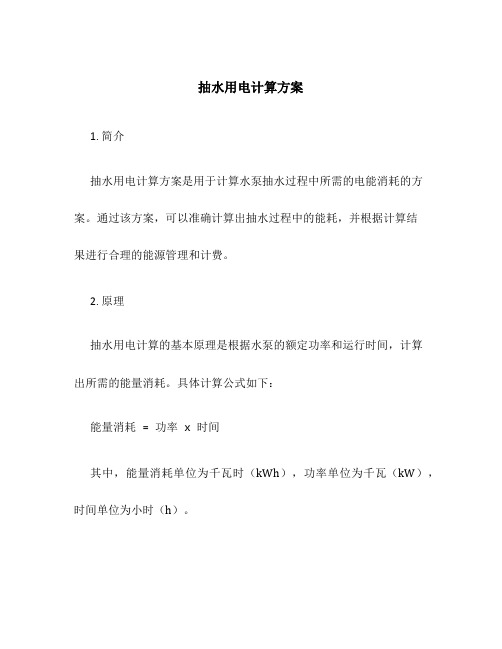 抽水用电计算方案

1. 简介

抽水用电计算方案是用于计算水泵抽水过程中所需的电能消耗的方案。通过该方案，可以准确计算出抽水过程中的能耗，并根据计算结果进行合理的能源管理和计费。

2. 原理

抽水用电计算的基本原理是根据水泵的额定功率和运行时间，计算出所需的能量消耗。具体计算公式如下：

能量消耗 = 功率 x 时间

其中，能量消耗单位为千瓦时（kWh），功率单位为千瓦（kW），时间单位为小时（h）。